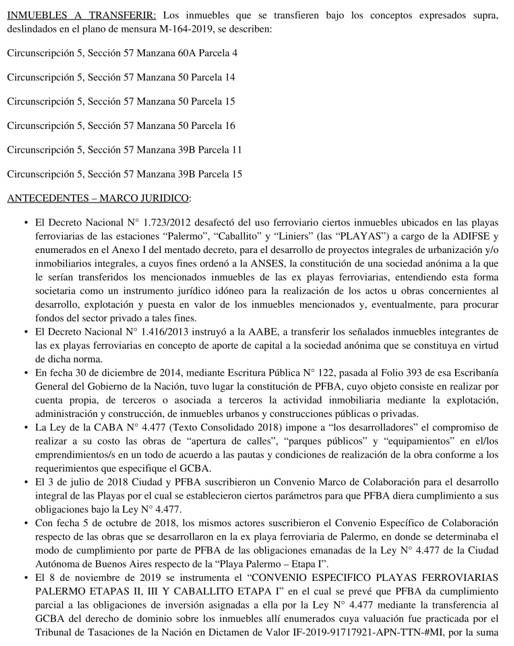 INMUEBLES A TRANSFERIR: Los inmuebles que se transfieren bajo los conceptos expresados supra, deslindados en el plano de mensura M-164-2019, se describen:

Circunscripción 5, Sección 57 Manzana 60A Parcela 4

Circunscripción 5, Sección 57 Manzana 50 Parcela 14

Circunscripción 5, Sección 57 Manzana 50 Parcela 15

Circunscripción 5, Sección 57 Manzana 50 Parcela 16

Circunscripción 5, Sección 57 Manzana 39B Parcela 11

Circunscripción 5, Sección 57 Manzana 39B Parcela 15

ANTECEDENTES – MARCO JURIDICO:

• El Decreto Nacional N° 1.723/2012 desafectó del uso ferroviario ciertos inmuebles ubicados en las playas ferroviarias de las estaciones "Palermo", "Caballito" y "Liniers" (las "PLAYAS") a cargo de la ADIFSE y enumerados en el Anexo I del mentado decreto, para el desarrollo de proyectos integrales de urbanización y/o inmobiliarios integrales, a cuyos fines ordenó a la ANSES, la constitución de una sociedad anónima a la que le serían transferidos los mencionados inmuebles de las ex playas ferroviarias, entendiendo esta forma societaria como un instrumento jurídico idóneo para la realización de los actos u obras concernientes al desarrollo, explotación y puesta en valor de los inmuebles mencionados y, eventualmente, para procurar fondos del sector privado a tales fines.
• El Decreto Nacional N° 1.416/2013 instruyó a la AABE, a transferir los señalados inmuebles integrantes de las ex playas ferroviarias en concepto de aporte de capital a la sociedad anónima que se constituya en virtud de dicha norma.
• En fecha 30 de diciembre de 2014, mediante Escritura Pública N° 122, pasada al Folio 393 de esa Escribanía General del Gobierno de la Nación, tuvo lugar la constitución de PFBA, cuyo objeto consiste en realizar por cuenta propia, de terceros o asociada a terceros la actividad inmobiliaria mediante la explotación, administración y construcción, de inmuebles urbanos y construcciones públicas o privadas.
• La Ley de la CABA N° 4.477 (Texto Consolidado 2018) impone a "los desarrolladores" el compromiso de realizar a su costo las obras de "apertura de calles", "parques públicos" y "equipamientos" en el/los emprendimientos/s en un todo de acuerdo a las pautas y condiciones de realización de la obra conforme a los requerimientos que especifique el GCBA.
• El 3 de julio de 2018 Ciudad y PFBA suscribieron un Convenio Marco de Colaboración para el desarrollo integral de las Playas por el cual se establecieron ciertos parámetros para que PFBA diera cumplimiento a sus obligaciones bajo la Ley N° 4.477.
• Con fecha 5 de octubre de 2018, los mismos actores suscribieron el Convenio Específico de Colaboración respecto de las obras que se desarrollaron en la ex playa ferroviaria de Palermo, en donde se determinaba el modo de cumplimiento por parte de PFBA de las obligaciones emanadas de la Ley N° 4.477 de la Ciudad Autónoma de Buenos Aires respecto de la "Playa Palermo – Etapa I".
• El 8 de noviembre de 2019 se instrumenta el "CONVENIO ESPECIFICO PLAYAS FERROVIARIAS PALERMO ETAPAS II, III Y CABALLITO ETAPA I" en el cual se prevé que PFBA da cumplimiento parcial a las obligaciones de inversión asignadas a ella por la Ley N° 4.477 mediante la transferencia al GCBA del derecho de dominio sobre los inmuebles allí enumerados cuya valuación fue practicada por el Tribunal de Tasaciones de la Nación en Dictamen de Valor IF-2019-91717921-APN-TTN-#MI, por la suma